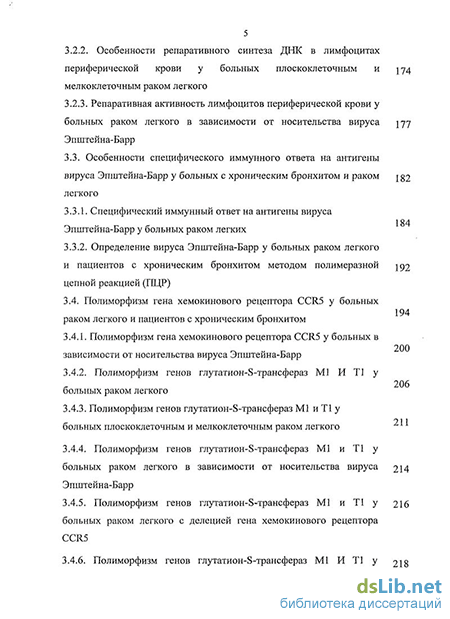 5

3.2.2. Особенности репаративного синтеза ДНК в лимфоцитах периферической крови у больных плоскоклеточным и мелкоклеточным раком легкого 174

3.2.3. Репаративная активность лимфоцитов периферической крови у больных раком легкого в зависимости от носительства вируса Эпштейна-Барр 177

3.3. Особенности специфического иммунного ответа на антигены вируса Эпштейна-Барр у больных с хроническим бронхитом и раком легкого 182

3.3.1. Специфический иммунный ответ на антигены вируса Эпштейна-Барр у больных раком легких 184

3.3.2. Определение вируса Эпштейна-Барр у больных раком легкого и пациентов с хроническим бронхитом методом полимеразной цепной реакцией (ПЦР) 192

3.4. Полиморфизм гена хемокинового рецептора CCR5 у больных раком легкого и пациентов с хроническим бронхитом 194

3.4.1. Полиморфизм гена хемокинового рецептора CCR5 у больных в зависимости от носительства вируса Эпштейна-Барр 200

3.4.2. Полиморфизм генов глутатион-S-трансфераз M1 И T1 у больных раком легкого 206

3.4.3. Полиморфизм генов глутатион-S-трансфераз M1 и T1 у больных плоскоклеточным и мелкоклеточным раком легкого 211

3.4.4. Полиморфизм генов глутатион-S-трансфераз M1 и T1 у больных раком легкого в зависимости от носительства вируса Эпштейна-Барр 214

3.4.5. Полиморфизм генов глутатион-S-трансфераз M1 и T1 у больных раком легкого с делецией гена хемокинового рецептора CCR5 216

3.4.6. Полиморфизм генов глутатион-S-трансфераз M1 И T1 у 218

dsLib.net
библиотека диссертаций